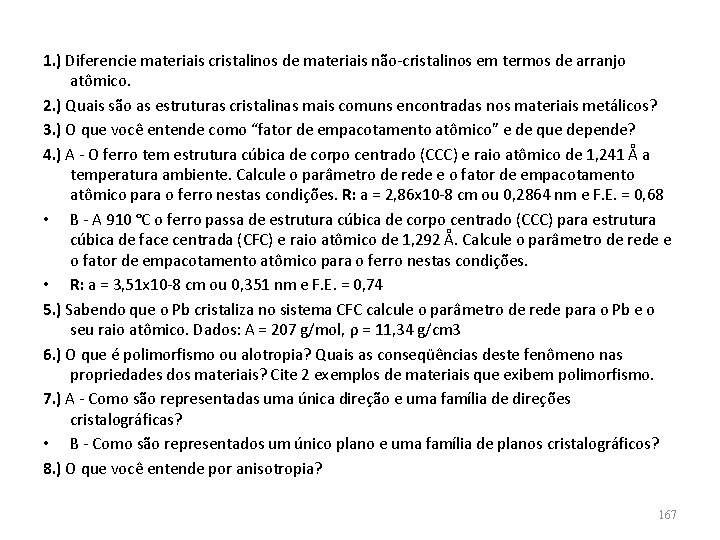 1.) Diferencie materiais cristalinos de materiais não-cristalinos em termos de arranjo atômico.

2.) Quais são as estruturas cristalinas mais comuns encontradas nos materiais metálicos?

3.) O que você entende como “fator de empacotamento atômico” e de que depende?

4.) A - O ferro tem estrutura cúbica de corpo centrado (CCC) e raio atômico de 1,241 Å a temperatura ambiente. Calcule o parâmetro de rede e o fator de empacotamento atômico para o ferro nestas condições. R: a = 2,86x10-8 cm ou 0,2864 nm e F.E. = 0,68

• B - A 910 °C o ferro passa de estrutura cúbica de corpo centrado (CCC) para estrutura cúbica de face centrada (CFC) e raio atômico de 1,292 Å. Calcule o parâmetro de rede e o fator de empacotamento atômico para o ferro nestas condições.

• R: a = 3,51x10-8 cm ou 0,351 nm e F.E. = 0,74

5.) Sabendo que o Pb cristaliza no sistema CFC calcule o parâmetro de rede para o Pb e o seu raio atômico. Dados: A = 207 g/mol, ρ = 11,34 g/cm3

6.) O que é polimorfismo ou alotropia? Quais as conseqüências deste fenômeno nas propriedades dos materiais? Cite 2 exemplos de materiais que exibem polimorfismo.

7.) A - Como são representadas uma única direção e uma família de direções cristalográficas?

• B - Como são representados um único plano e uma família de planos cristalográficos?

8.) O que você entende por anisotropia?

167